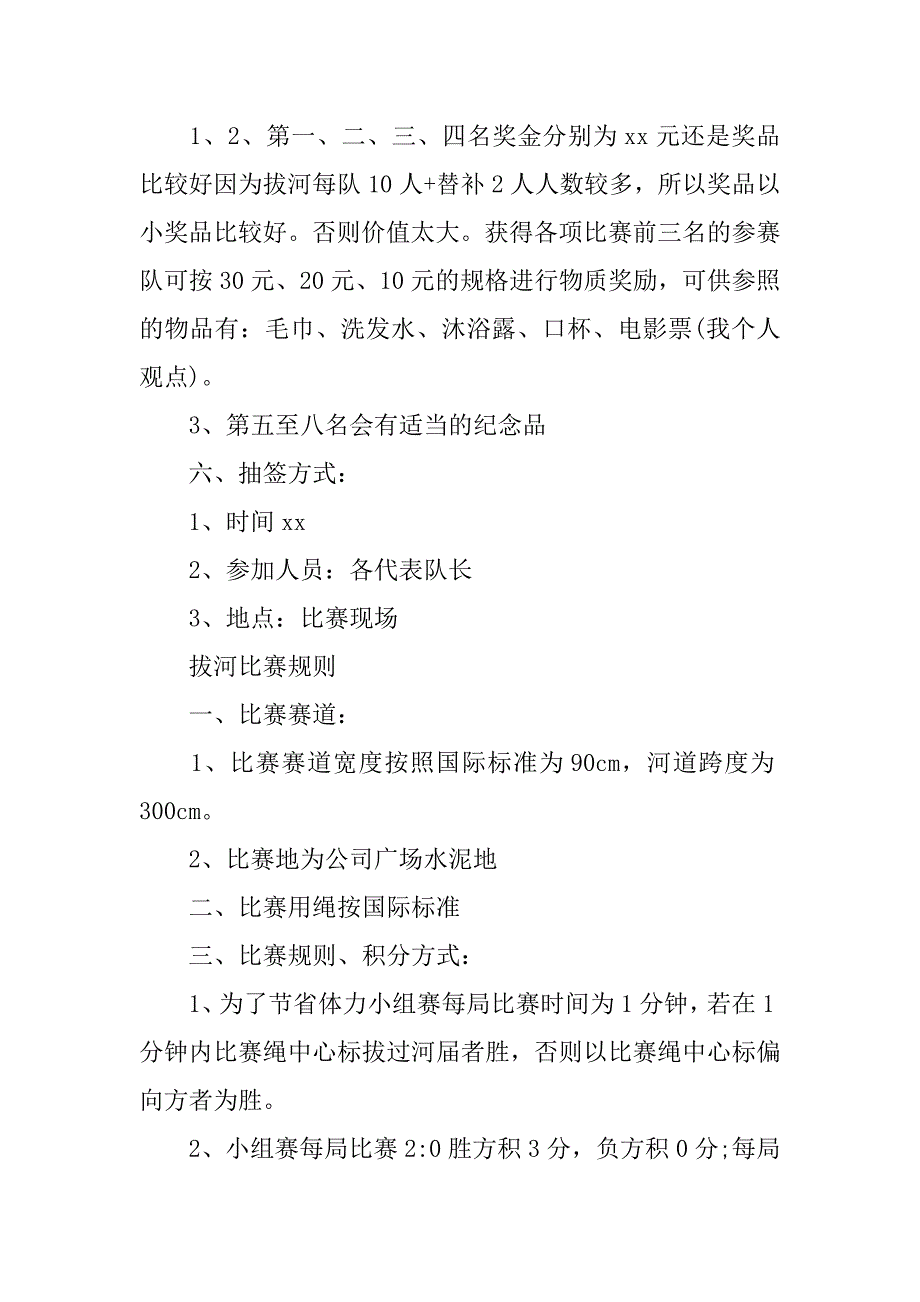 1、2、第一、二、三、四名奖金分别为 xx 元还是奖品比较好因为拔河每队 10 人+替补 2 人人数较多，所以奖品以小奖品比较好。否则价值太大。获得各项比赛前三名的参赛队可按 30 元、20 元、10 元的规格进行物质奖励，可供参照的物品有：毛巾、洗发水、沐浴露、口杯、电影票(我个人观点)。

3、第五至八名会有适当的纪念品

六、抽签方式：

1、时间 xx

2、参加人员：各代表队长

3、地点：比赛现场

拔河比赛规则

一、比赛赛道：

1、比赛赛道宽度按照国际标准为 90cm，河道跨度为 300cm。

2、比赛地为公司广场水泥地

二、比赛用绳按国际标准

三、比赛规则、积分方式：

1、为了节省体力小组赛每局比赛时间为 1 分钟，若在 1 分钟内比赛绳中心标拔过河届者胜，否则以比赛绳中心标偏向方者为胜。

2、小组赛每局比赛 2:0 胜方积 3 分，负方积 0 分;每局